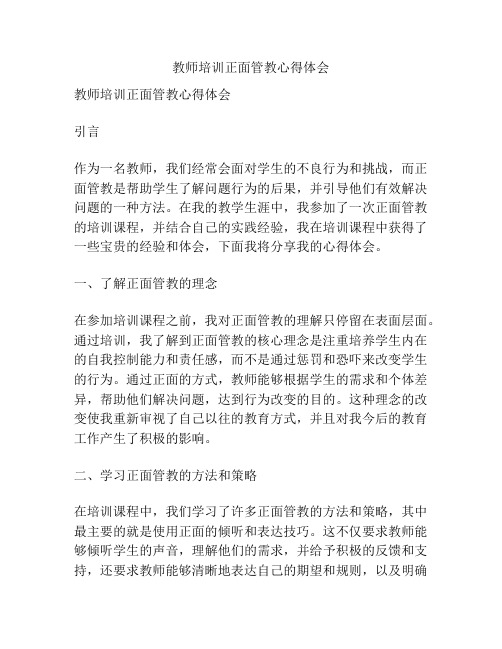 教师培训正面管教心得体会

教师培训正面管教心得体会

引言

作为一名教师，我们经常会面对学生的不良行为和挑战，而正面管教是帮助学生了解问题行为的后果，并引导他们有效解决问题的一种方法。在我的教学生涯中，我参加了一次正面管教的培训课程，并结合自己的实践经验，我在培训课程中获得了一些宝贵的经验和体会，下面我将分享我的心得体会。

一、了解正面管教的理念

在参加培训课程之前，我对正面管教的理解只停留在表面层面。通过培训，我了解到正面管教的核心理念是注重培养学生内在的自我控制能力和责任感，而不是通过惩罚和恐吓来改变学生的行为。通过正面的方式，教师能够根据学生的需求和个体差异，帮助他们解决问题，达到行为改变的目的。这种理念的改变使我重新审视了自己以往的教育方式，并且对我今后的教育工作产生了积极的影响。

二、学习正面管教的方法和策略

在培训课程中，我们学习了许多正面管教的方法和策略，其中最主要的就是使用正面的倾听和表达技巧。这不仅要求教师能够倾听学生的声音，理解他们的需求，并给予积极的反馈和支持，还要求教师能够清晰地表达自己的期望和规则，以及明确